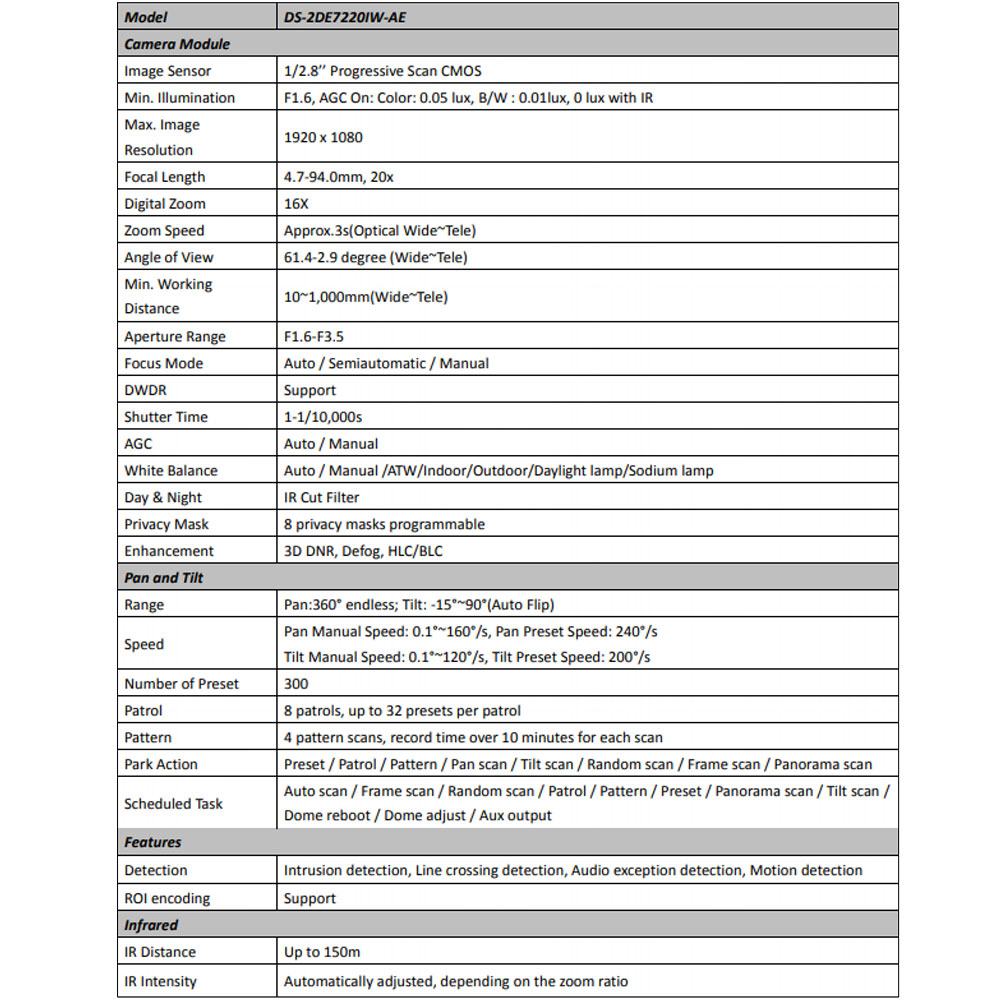 | Model | DS-2DE7220IW-AE |
|---|---|
| Camera Module | |
| Image Sensor | 1/2.8'' Progressive Scan CMOS |
| Min. Illumination | F1.6, AGC On: Color: 0.05 lux, B/W : 0.01lux, 0 lux with IR |
| Max. Image Resolution | 1920 x 1080 |
| Focal Length | 4.7-94.0mm, 20x |
| Digital Zoom | 16X |
| Zoom Speed | Approx.3s(Optical Wide~Tele) |
| Angle of View | 61.4-2.9 degree (Wide~Tele) |
| Min. Working Distance | 10~1,000mm(Wide~Tele) |
| Aperture Range | F1.6-F3.5 |
| Focus Mode | Auto / Semiautomatic / Manual |
| DWDR | Support |
| Shutter Time | 1-1/10,000s |
| AGC | Auto / Manual |
| White Balance | Auto / Manual /ATW/Indoor/Outdoor/Daylight lamp/Sodium lamp |
| Day & Night | IR Cut Filter |
| Privacy Mask | 8 privacy masks programmable |
| Enhancement | 3D DNR, Defog, HLC/BLC |
| Pan and Tilt | |
| Range | Pan:360° endless; Tilt: -15°~90°(Auto Flip) |
| Speed | Pan Manual Speed: 0.1°~160°/s, Pan Preset Speed: 240°/s Tilt Manual Speed: 0.1°~120°/s, Tilt Preset Speed: 200°/s |
| Number of Preset | 300 |
| Patrol | 8 patrols, up to 32 presets per patrol |
| Pattern | 4 pattern scans, record time over 10 minutes for each scan |
| Park Action | Preset / Patrol / Pattern / Pan scan / Tilt scan / Random scan / Frame scan / Panorama scan |
| Scheduled Task | Auto scan / Frame scan / Random scan / Patrol / Pattern / Preset / Panorama scan / Tilt scan / Dome reboot / Dome adjust / Aux output |
| Features | |
| Detection | Intrusion detection, Line crossing detection, Audio exception detection, Motion detection |
| ROI encoding | Support |
| Infrared | |
| IR Distance | Up to 150m |
| IR Intensity | Automatically adjusted, depending on the zoom ratio |